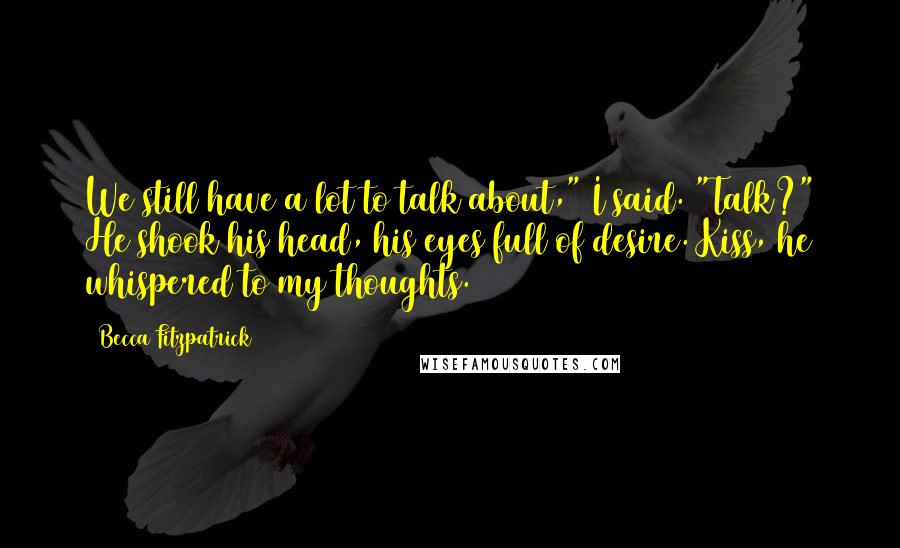 We still have a lot to talk about," I said. "Talk?" He shook his head, his eyes full of desire. Kiss, he whispered to my thoughts.

Becca Fitzpatrick

WISEFAMOUSQUOTES.COM